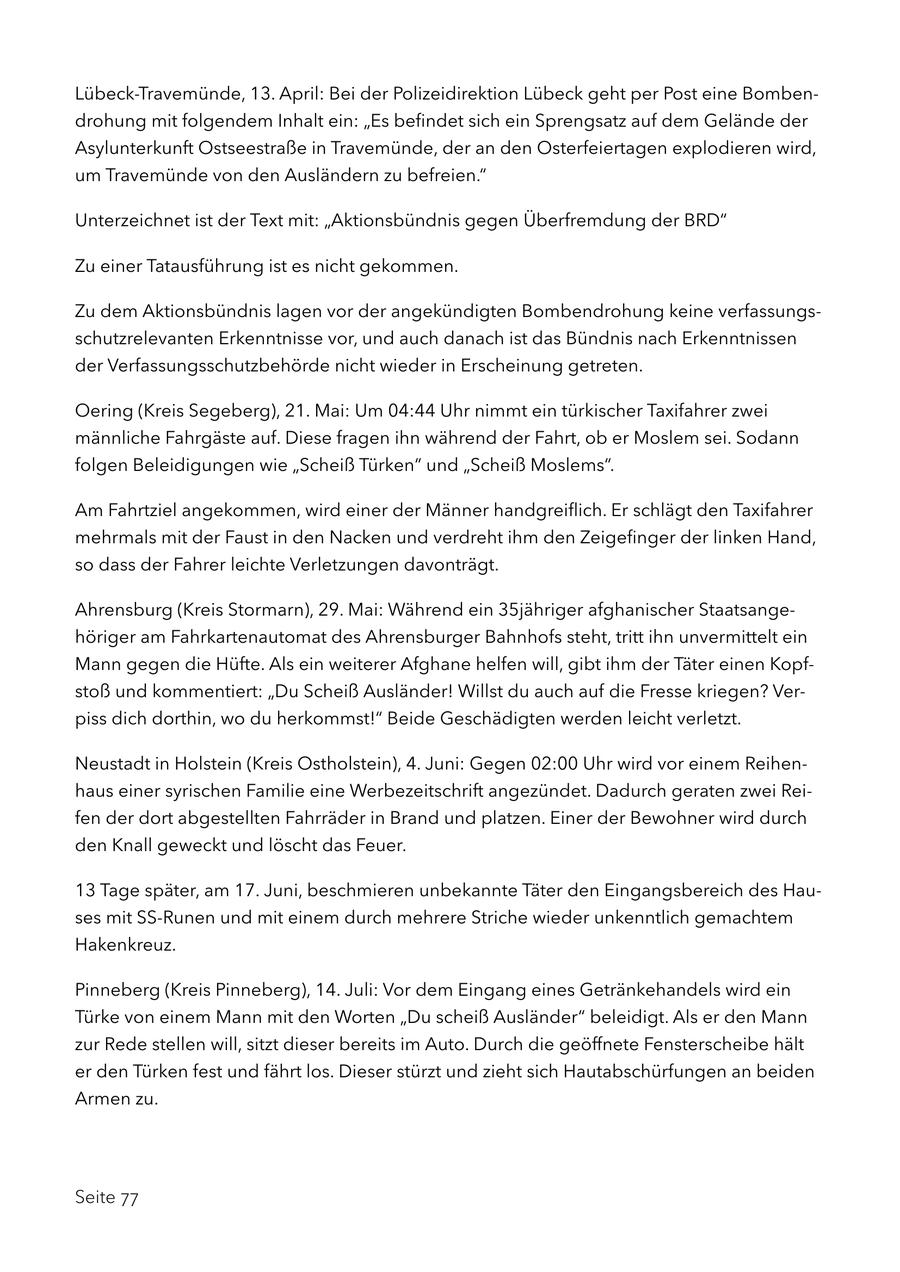 Lübeck-Travemünde, 13. April: Bei der Polizeidirektion Lübeck geht per Post eine Bombendrohung mit folgendem Inhalt ein: „Es befindet sich ein Sprengsatz auf dem Gelände der Asylunterkunft Ostseestraße in Travemünde, der an den Osterfeiertagen explodieren wird, um Travemünde von den Ausländern zu befreien."

Unterzeichnet ist der Text mit: „Aktionsbündnis gegen Überfremdung der BRD"

Zu einer Tatausführung ist es nicht gekommen.

Zu dem Aktionsbündnis lagen vor der angekündigten Bombendrohung keine verfassungsschutzrelevanten Erkenntnisse vor, und auch danach ist das Bündnis nach Erkenntnissen der Verfassungsschutzbehörde nicht wieder in Erscheinung getreten.

Oering (Kreis Segeberg), 21. Mai: Um 04:44 Uhr nimmt ein türkischer Taxifahrer zwei männliche Fahrgäste auf. Diese fragen ihn während der Fahrt, ob er Moslem sei. Sodann folgen Beleidigungen wie „Scheiß Türken" und „Scheiß Moslems".

Am Fahrtziel angekommen, wird einer der Männer handgreiflich. Er schlägt den Taxifahrer mehrmals mit der Faust in den Nacken und verdreht ihm den Zeigefinger der linken Hand, so dass der Fahrer leichte Verletzungen davonträgt.

Ahrensburg (Kreis Stormarn), 29. Mai: Während ein 35jähriger afghanischer Staatsangehöriger am Fahrkartenautomat des Ahrensburger Bahnhofs steht, tritt ihn unvermittelt ein Mann gegen die Hüfte. Als ein weiterer Afghane helfen will, gibt ihm der Täter einen Kopfstoß und kommentiert: „Du Scheiß Ausländer! Willst du auch auf die Fresse kriegen? Verpiss dich dorthin, wo du herkommst!" Beide Geschädigten werden leicht verletzt.

Neustadt in Holstein (Kreis Ostholstein), 4. Juni: Gegen 02:00 Uhr wird vor einem Reihenhaus einer syrischen Familie eine Werbezeitschrift angezündet. Dadurch geraten zwei Reifen der dort abgestellten Fahrräder in Brand und platzen. Einer der Bewohner wird durch den Knall geweckt und löscht das Feuer.

13 Tage später, am 17. Juni, beschmieren unbekannte Täter den Eingangsbereich des Hauses mit SS-Runen und mit einem durch mehrere Striche wieder unkenntlich gemachtem Hakenkreuz.

Pinneberg (Kreis Pinneberg), 14. Juli: Vor dem Eingang eines Getränkehandels wird ein Türke von einem Mann mit den Worten „Du scheiß Ausländer" beleidigt. Als er den Mann zur Rede stellen will, sitzt dieser bereits im Auto. Durch die geöffnete Fensterscheibe hält er den Türken fest und fährt los. Dieser stürzt und zieht sich Hautabschürfungen an beiden Armen zu.

Seite 77